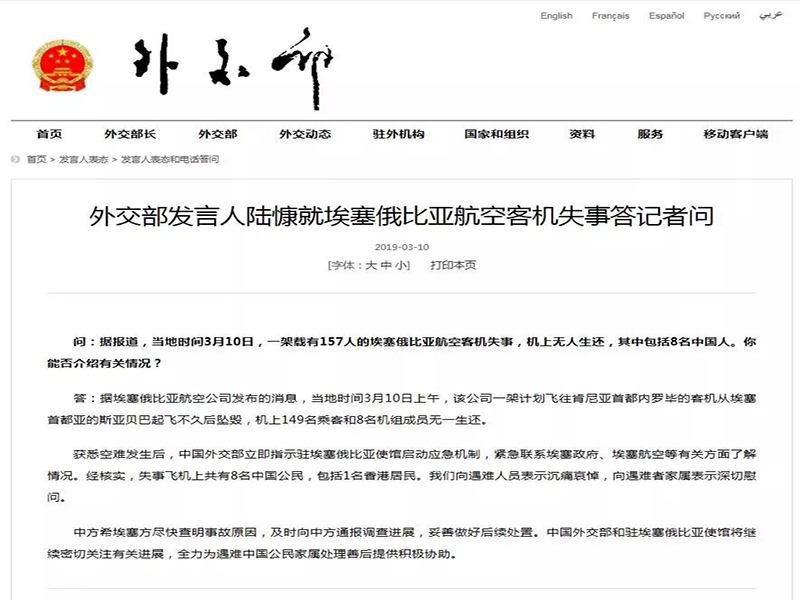 English Français Español Русский عربي

外交部

首页 外交部长 外交部 外交动态 驻外机构 国家和组织 资料 服务 移动客户端

首页 > 发言人表态 > 发言人表态和电话答问

外交部发言人陆慷就埃塞俄比亚航空客机失事答记者问

2019-03-10

[字体：大 中 小] 打印本页

问：据报道，当地时间3月10日，一架载有157人的埃塞俄比亚航空客机失事，机上无人生还，其中包括8名中国人。你能否介绍有关情况？

答：据埃塞俄比亚航空公司发布的消息，当地时间3月10日上午，该公司一架计划飞往肯尼亚首都内罗毕的客机从埃塞首都亚的斯亚贝巴起飞不久后坠毁，机上149名乘客和8名机组成员无一生还。

获悉空难发生后，中国外交部立即指示驻埃塞俄比亚使馆启动应急机制，紧急联系埃塞政府、埃塞航空等有关方面了解情况。经核实，失事飞机上共有8名中国公民，包括1名香港居民。我们向遇难人员表示沉痛哀悼，向遇难者家属表示深切慰问。

中方希埃塞方尽快查明事故原因，及时向中方通报调查进展，妥善做好后续处置。中国外交部和驻埃塞俄比亚使馆将继续密切关注有关进展，全力为遇难中国公民家属处理善后提供积极协助。